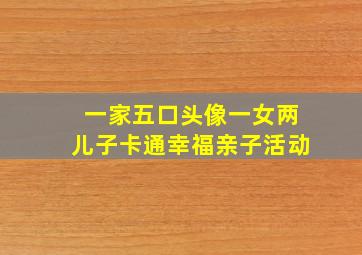 一家五口头像一女两儿子卡通幸福亲子活动